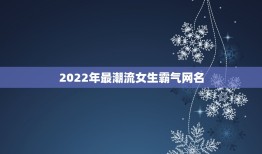 2022年最潮流女生霸气网名